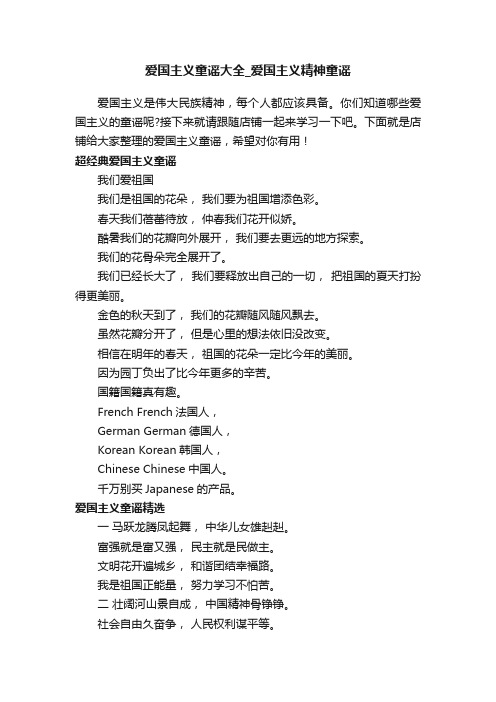 爱国主义童谣大全_爱国主义精神童谣

爱国主义是伟大民族精神，每个人都应该具备。你们知道哪些爱国主义的童谣呢?接下来就请跟随店铺一起来学习一下吧。下面就是店铺给大家整理的爱国主义童谣，希望对你有用！

超经典爱国主义童谣

我们爱祖国

我们是祖国的花朵， 我们要为祖国增添色彩。

春天我们蓓蕾待放， 仲春我们花开似娇。

酷暑我们的花瓣向外展开， 我们要去更远的地方探索。

我们的花骨朵完全展开了。

我们已经长大了， 我们要释放出自己的一切， 把祖国的夏天打扮得更美丽。

金色的秋天到了， 我们的花瓣随风随风飘去。

虽然花瓣分开了， 但是心里的想法依旧没改变。

相信在明年的春天， 祖国的花朵一定比今年的美丽。

因为园丁负出了比今年更多的辛苦。

国籍国籍真有趣。

French French 法国人，

German German 德国人，

Korean Korean 韩国人，

Chinese Chinese 中国人。

千万别买 Japanese 的产品。

爱国主义童谣精选

一 马跃龙腾凤起舞， 中华儿女雄赳赳。

富强就是富又强， 民主就是民做主。

文明花开遍城乡， 和谐团结幸福路。

我是祖国正能量， 努力学习不怕苦。

二 壮阔河山景自成， 中国精神骨铮铮。

社会自由久奋争， 人民权利谋平等。